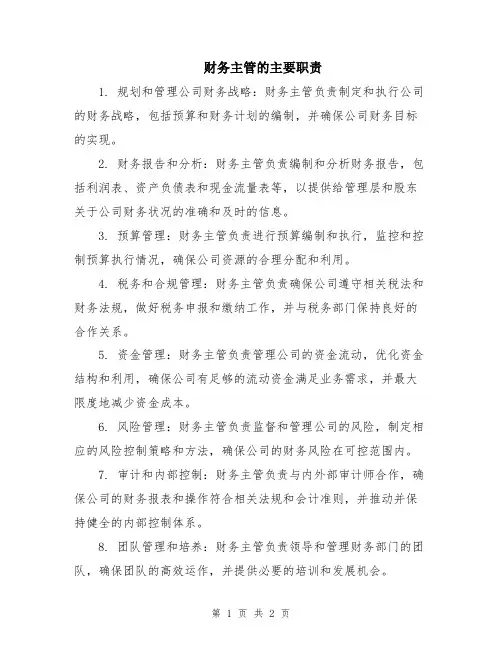 财务主管的主要职责

1. 规划和管理公司财务战略：财务主管负责制定和执行公司的财务战略，包括预算和财务计划的编制，并确保公司财务目标的实现。

2. 财务报告和分析：财务主管负责编制和分析财务报告，包括利润表、资产负债表和现金流量表等，以提供给管理层和股东关于公司财务状况的准确和及时的信息。

3. 预算管理：财务主管负责进行预算编制和执行，监控和控制预算执行情况，确保公司资源的合理分配和利用。

4. 税务和合规管理：财务主管负责确保公司遵守相关税法和财务法规，做好税务申报和缴纳工作，并与税务部门保持良好的合作关系。

5. 资金管理：财务主管负责管理公司的资金流动，优化资金结构和利用，确保公司有足够的流动资金满足业务需求，并最大限度地减少资金成本。

6. 风险管理：财务主管负责监督和管理公司的风险，制定相应的风险控制策略和方法，确保公司的财务风险在可控范围内。

7. 审计和内部控制：财务主管负责与内外部审计师合作，确保公司的财务报表和操作符合相关法规和会计准则，并推动并保持健全的内部控制体系。

8. 团队管理和培养：财务主管负责领导和管理财务部门的团队，确保团队的高效运作，并提供必要的培训和发展机会。

第 1 页 共 2 页